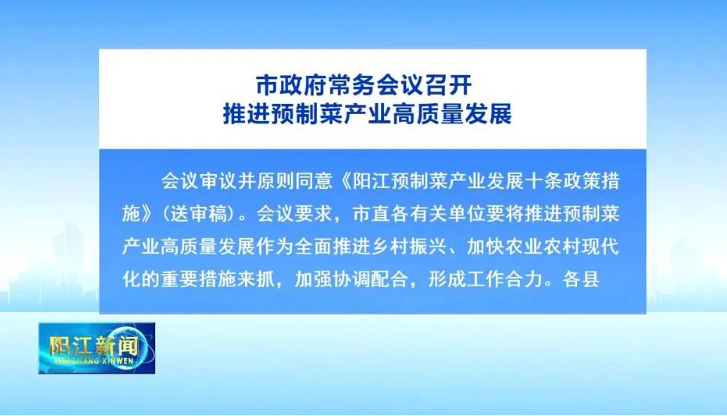 市政府常务会议召开
推进预制菜产业高质量发展

会议审议并原则同意《阳江预制菜产业发展十条政策措施》（送审稿）。会议要求，市直各有关单位要将推进预制菜产业高质量发展作为全面推进乡村振兴、加快农业农村现代化的重要措施来抓，加强协调配合，形成工作合力。各县

阳江新闻
YANGJIANG XINWEN